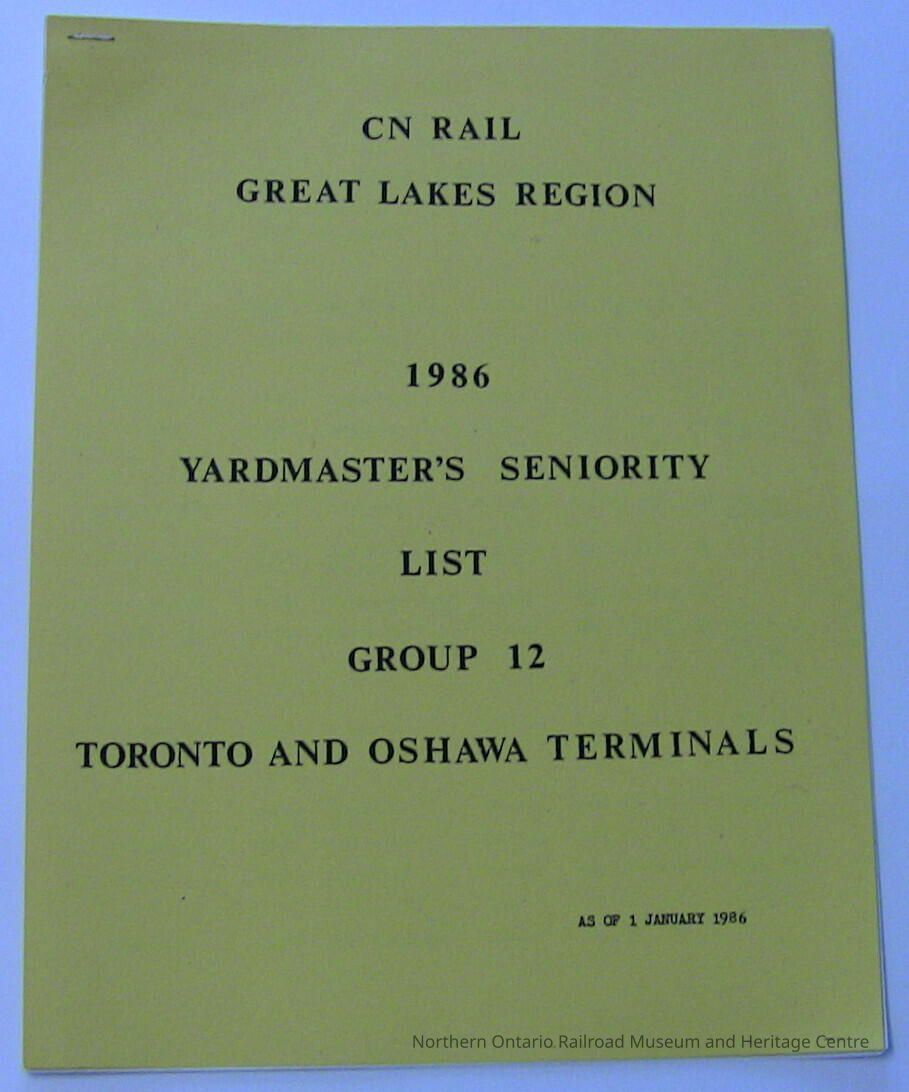 CN RAIL

GREAT LAKES REGION

1986

YARDMASTER'S SENIORITY

LIST

GROUP 12

TORONTO AND OSHAWA TERMINALS

AS OF 1 JANUARY 1986

Northern Ontario Railroad Museum and Heritage Centre